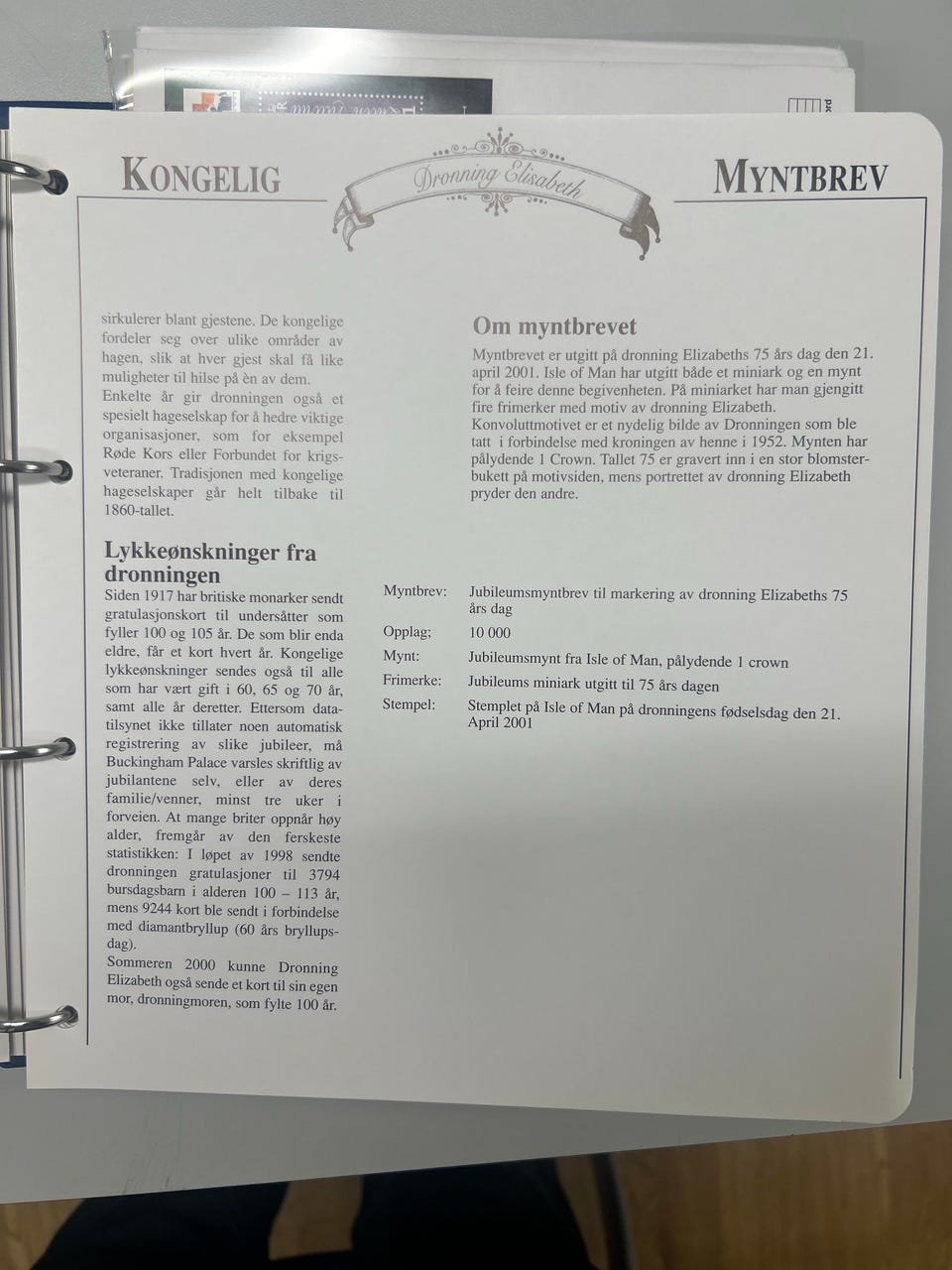 KONGELIG

Dronning Elisabeth

MYNTBREV

sirkulerer blant gjestene. De kongelige fordeler seg over ulike områder av hagen, slik at hver gjest skal få like muligheter til hilse på èn av dem. Enkelte år gir dronningen også et spesielt hageselskap for å hedre viktige organisasjoner, som for eksempel Røde Kors eller Forbundet for krigsveteraner. Tradisjonen med kongelige hageselskaper går helt tilbake til 1860-tallet.

Lykkeønskninger fra dronningen

Siden 1917 har britiske monarker sendt gratulasjonskort til undersåtter som fyller 100 og 105 år. De som blir enda eldre, får et kort hvert år. Kongelige lykkeønskninger sendes også til alle som har vært gift i 60, 65 og 70 år, samt alle år deretter. Ettersom datatilsynet ikke tillater noen automatisk registrering av slike jubileer, må Buckingham Palace varsles skriftlig av jubilantene selv, eller av deres familie/venner, minst tre uker i forveien. At mange briter oppnår høy alder, fremgår av den ferskeste statistikken: I løpet av 1998 sendte dronningen gratulasjoner til 3794 bursdagsbarn i alderen 100 – 113 år, mens 9244 kort ble sendt i forbindelse med diamantbryllup (60 års bryllupsdag).

Sommeren 2000 kunne Dronning Elizabeth også sende et kort til sin egen mor, dronningmoren, som fylte 100 år.

Om myntbrevet

Myntbrevet er utgitt på dronning Elizabeths 75 års dag den 21. april 2001. Isle of Man har utgitt både et miniark og en mynt for å feire denne begivenheten. På miniarket har man gjengitt fire frimerker med motiv av dronning Elizabeth. Konvoluttmotivet er et nydelig bilde av Dronningen som ble tatt i forbindelse med kroningen av henne i 1952. Mynten har pålydende 1 Crown. Tallet 75 er gravert inn i en stor blomsterbukett på motivsiden, mens portrettet av dronning Elizabeth pryder den andre.

Myntbrev: Jubileumsmyntbrev til markering av dronning Elizabeths 75 års dag
Opplag: 10 000
Mynt: Jubileumsmynt fra Isle of Man, pålydende 1 crown
Frimerke: Jubileums miniark utgitt til 75 års dagen
Stempel: Stemplet på Isle of Man på dronningens fødselsdag den 21. April 2001